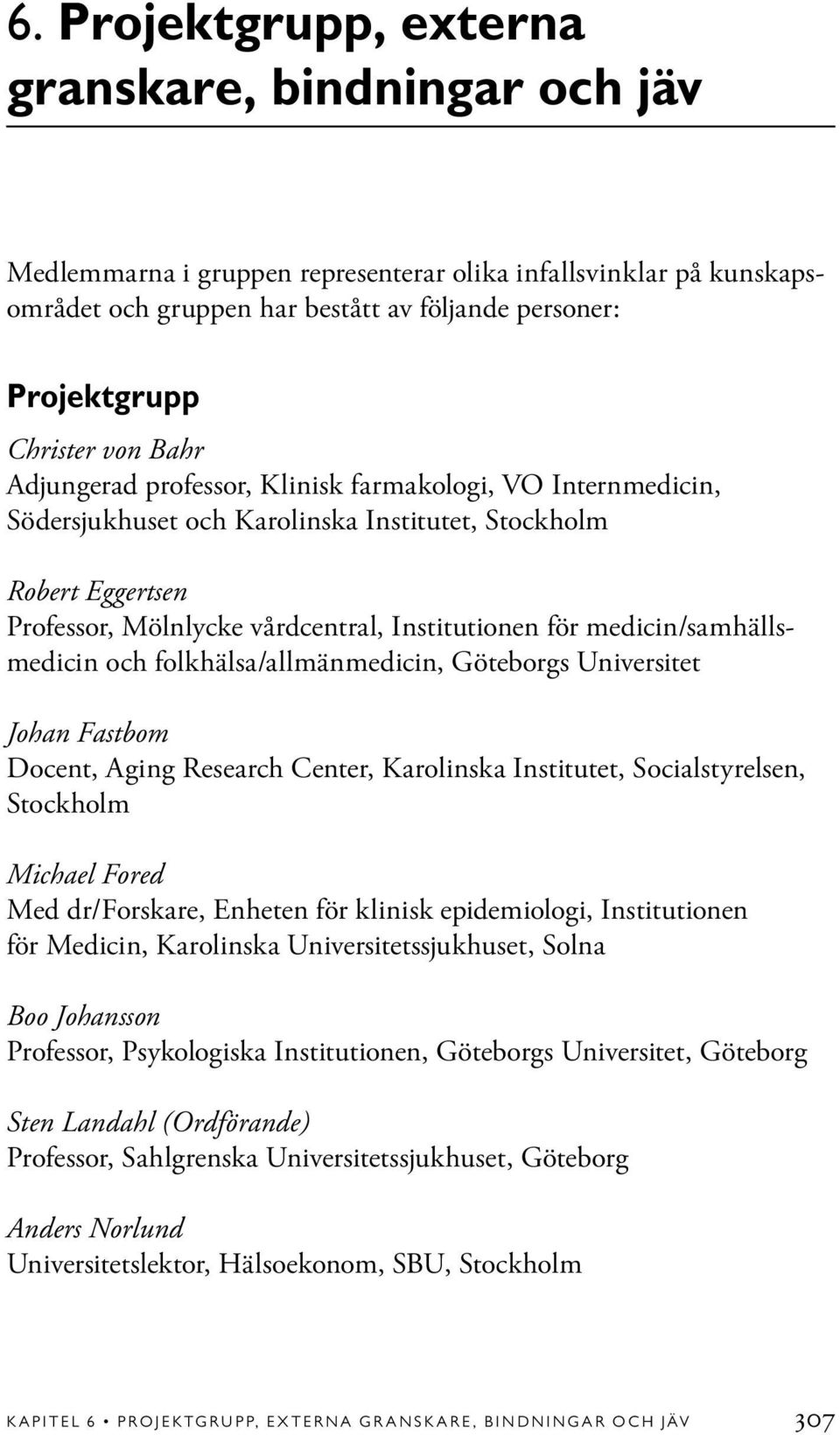 6. Projektgrupp, externa granskare, bindningar och jäv

Medlemmarna i gruppen representerar olika infallsvinklar på kunskapsområdet och gruppen har bestått av följande personer:

Projektgrupp

Christer von Bahr
Adjungerad professor, Klinisk farmakologi, VO Internmedicin, Södersjukhuset och Karolinska Institutet, Stockholm

Robert Eggertsen
Professor, Mölnlycke vårdcentral, Institutionen för medicin/samhällsmedicin och folkhälsa/allmänmedicin, Göteborgs Universitet

Johan Fastbom
Docent, Aging Research Center, Karolinska Institutet, Socialstyrelsen, Stockholm

Michael Fored
Med dr/Forskare, Enheten för klinisk epidemiologi, Institutionen för Medicin, Karolinska Universitetssjukhuset, Solna

Boo Johansson
Professor, Psykologiska Institutionen, Göteborgs Universitet, Göteborg

Sten Landahl (Ordförande)
Professor, Sahlgrenska Universitetssjukhuset, Göteborg

Anders Norlund
Universitetslektor, Hälsoekonom, SBU, Stockholm

KAPITEL 6 • PROJEKTGRUPP, EXTERNA GRANSKARE, BINDNINGAR OCH JÄV 307